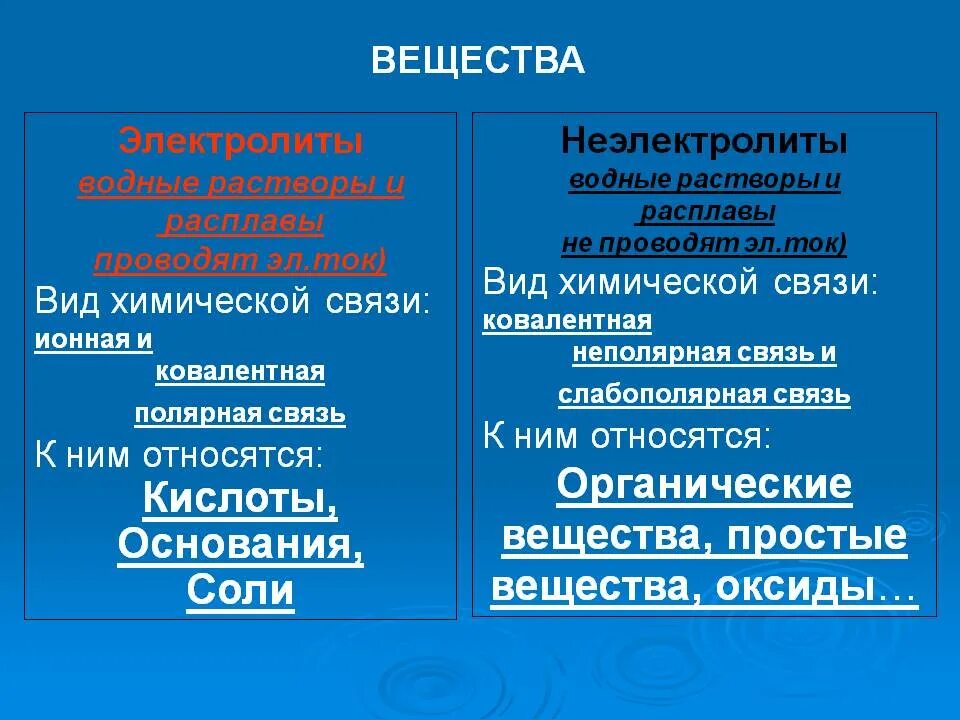 ВЕЩЕСТВА

Электролиты
водные растворы и расплавы проводят эл.ток)
Вид химической связи:
ионная и ковалентная полярная связь
К ним относятся:
Кислоты, Основания, Соли

Неэлектролиты
водные растворы и расплавы не проводят эл.ток)
Вид химической связи:
ковалентная неполярная связь и слабополярная связь
К ним относятся:
Органические вещества, простые вещества, оксиды…